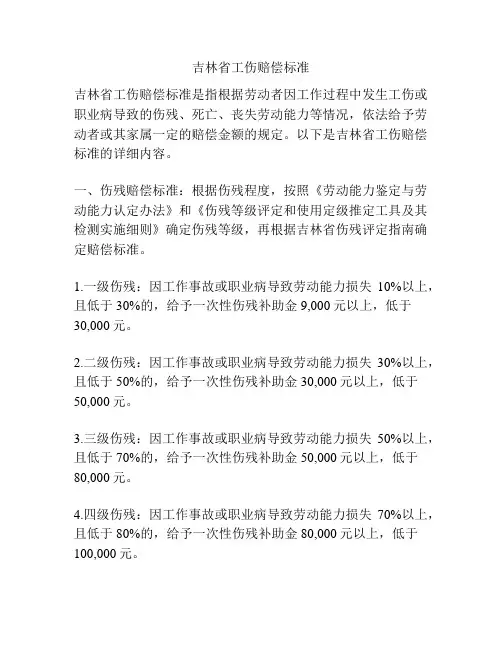 吉林省工伤赔偿标准

吉林省工伤赔偿标准是指根据劳动者因工作过程中发生工伤或职业病导致的伤残、死亡、丧失劳动能力等情况，依法给予劳动者或其家属一定的赔偿金额的规定。以下是吉林省工伤赔偿标准的详细内容。

一、伤残赔偿标准：根据伤残程度，按照《劳动能力鉴定与劳动能力认定办法》和《伤残等级评定和使用定级推定工具及其检测实施细则》确定伤残等级，再根据吉林省伤残评定指南确定赔偿标准。

1.一级伤残：因工作事故或职业病导致劳动能力损失 10%以上，且低于 30%的，给予一次性伤残补助金 9,000 元以上，低于 30,000 元。

2.二级伤残：因工作事故或职业病导致劳动能力损失 30%以上，且低于 50%的，给予一次性伤残补助金 30,000 元以上，低于 50,000 元。

3.三级伤残：因工作事故或职业病导致劳动能力损失 50%以上，且低于 70%的，给予一次性伤残补助金 50,000 元以上，低于 80,000 元。

4.四级伤残：因工作事故或职业病导致劳动能力损失 70%以上，且低于 80%的，给予一次性伤残补助金 80,000 元以上，低于 100,000 元。